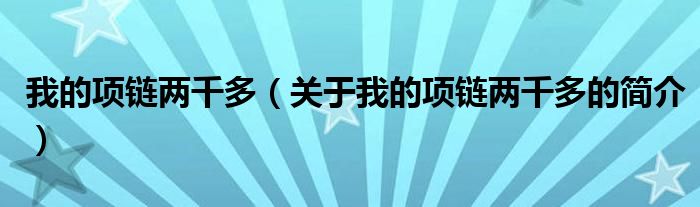 我的项链两千多（关于我的项链两千多的简介）